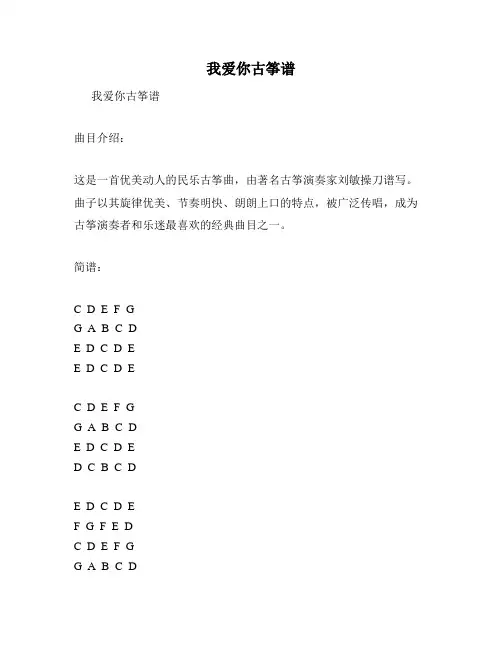 我爱你古筝谱

我爱你古筝谱

曲目介绍：

这是一首优美动人的民乐古筝曲，由著名古筝演奏家刘敏操刀谱写。曲子以其旋律优美、节奏明快、朗朗上口的特点，被广泛传唱，成为古筝演奏者和乐迷最喜欢的经典曲目之一。

简谱：

C D E F G
G A B C D
E D C D E
E D C D E

C D E F G
G A B C D
E D C D E
D C B C D

E D C D E
F G F E D
C D E F G
G A B C D